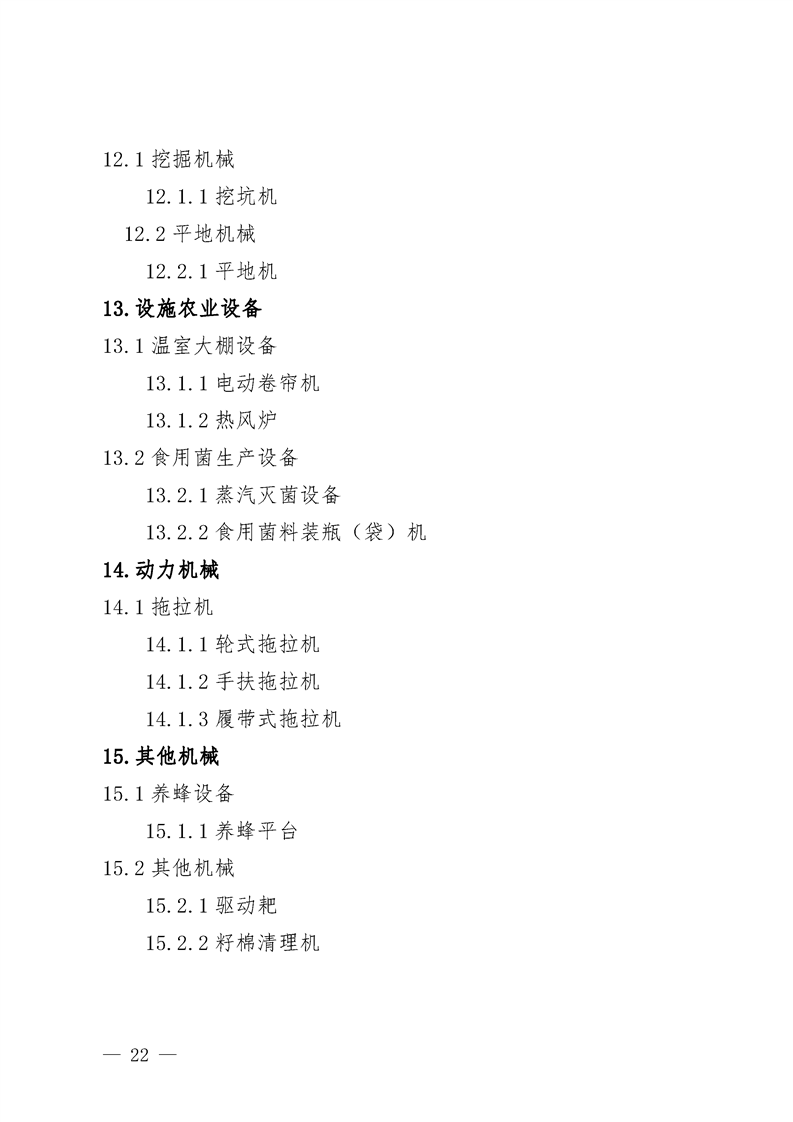 12.1 挖掘机械

12.1.1 挖坑机

12.2 平地机械

12.2.1 平地机

13.设施农业设备

13.1 温室大棚设备

13.1.1 电动卷帘机

13.1.2 热风炉

13.2 食用菌生产设备

13.2.1 蒸汽灭菌设备

13.2.2 食用菌料装瓶（袋）机

14.动力机械

14.1 拖拉机

14.1.1 轮式拖拉机

14.1.2 手扶拖拉机

14.1.3 履带式拖拉机

15.其他机械

15.1 养蜂设备

15.1.1 养蜂平台

15.2 其他机械

15.2.1 驱动耙

15.2.2 籽棉清理机

— 22 —